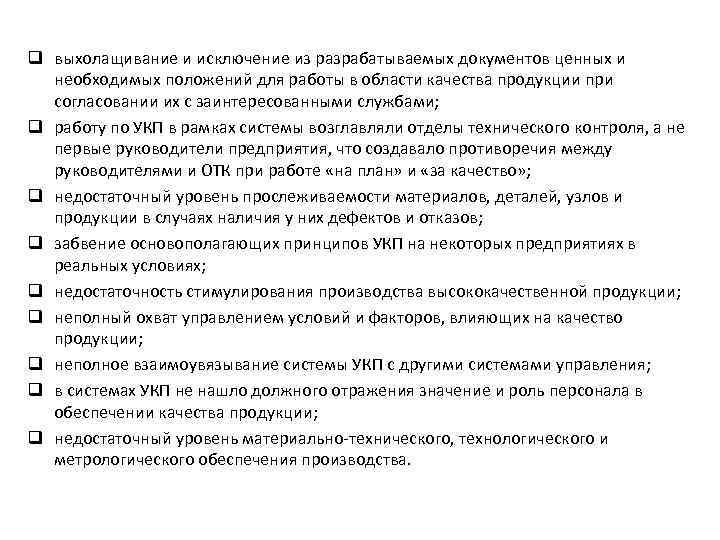 ❑ выхолащивание и исключение из разрабатываемых документов ценных и необходимых положений для работы в области качества продукции при согласовании их с заинтересованными службами;
❑ работу по УКП в рамках системы возглавляли отделы технического контроля, а не первые руководители предприятия, что создавало противоречия между руководителями и ОТК при работе «на план» и «за качество»;
❑ недостаточный уровень прослеживаемости материалов, деталей, узлов и продукции в случаях наличия у них дефектов и отказов;
❑ забвение основополагающих принципов УКП на некоторых предприятиях в реальных условиях;
❑ недостаточность стимулирования производства высококачественной продукции;
❑ неполный охват управлением условий и факторов, влияющих на качество продукции;
❑ неполное взаимоувязывание системы УКП с другими системами управления;
❑ в системах УКП не нашло должного отражения значение и роль персонала в обеспечении качества продукции;
❑ недостаточный уровень материально-технического, технологического и метрологического обеспечения производства.